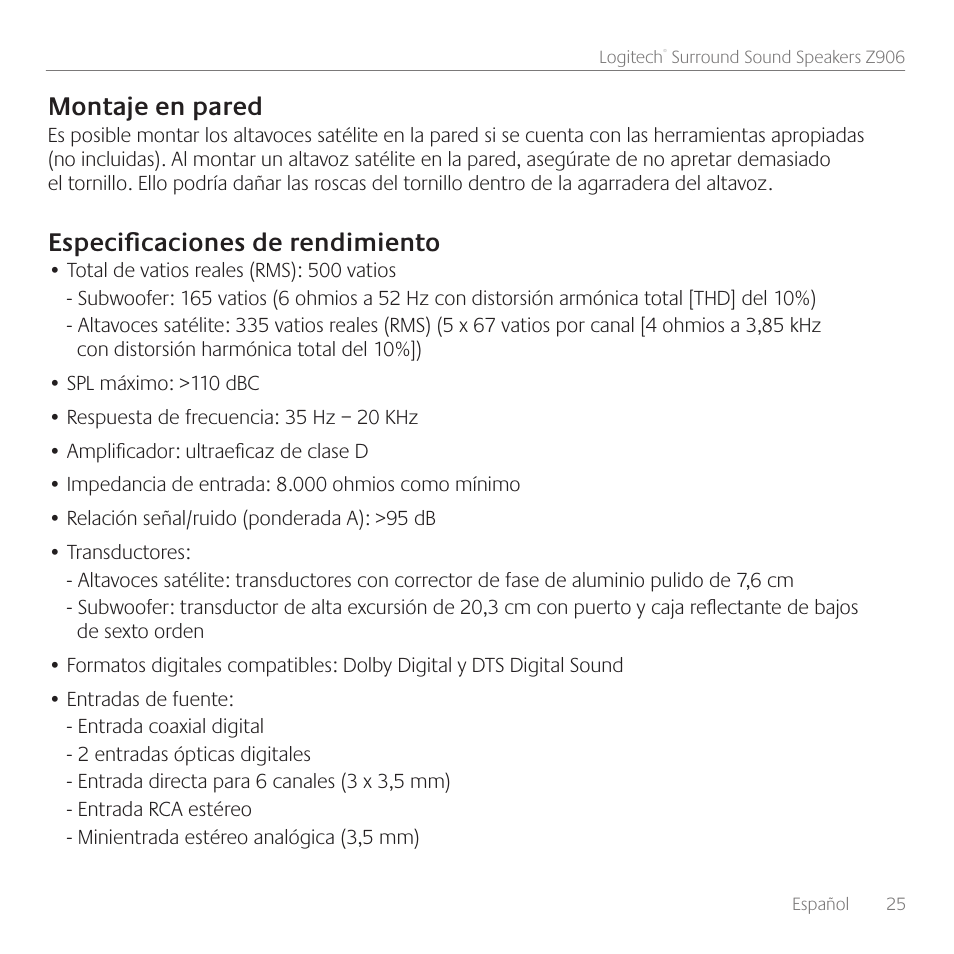 Logitech® Surround Sound Speakers Z906

Montaje en pared
Es posible montar los altavoces satélite en la pared si se cuenta con las herramientas apropiadas (no incluidas). Al montar un altavoz satélite en la pared, asegúrate de no apretar demasiado el tornillo. Ello podría dañar las roscas del tornillo dentro de la agarradera del altavoz.

Especificaciones de rendimiento
• Total de vatios reales (RMS): 500 vatios
- Subwoofer: 165 vatios (6 ohmios a 52 Hz con distorsión armónica total [THD] del 10%)
- Altavoces satélite: 335 vatios reales (RMS) (5 x 67 vatios por canal [4 ohmios a 3,85 kHz con distorsión harmónica total del 10%])
• SPL máximo: >110 dBC
• Respuesta de frecuencia: 35 Hz – 20 KHz
• Amplificador: ultraeficaz de clase D
• Impedancia de entrada: 8.000 ohmios como mínimo
• Relación señal/ruido (ponderada A): >95 dB
• Transductores:
- Altavoces satélite: transductores con corrector de fase de aluminio pulido de 7,6 cm
- Subwoofer: transductor de alta excursión de 20,3 cm con puerto y caja reflectante de bajos de sexto orden
• Formatos digitales compatibles: Dolby Digital y DTS Digital Sound
• Entradas de fuente:
- Entrada coaxial digital
- 2 entradas ópticas digitales
- Entrada directa para 6 canales (3 x 3,5 mm)
- Entrada RCA estéreo
- Minientrada estéreo analógica (3,5 mm)

Español 25